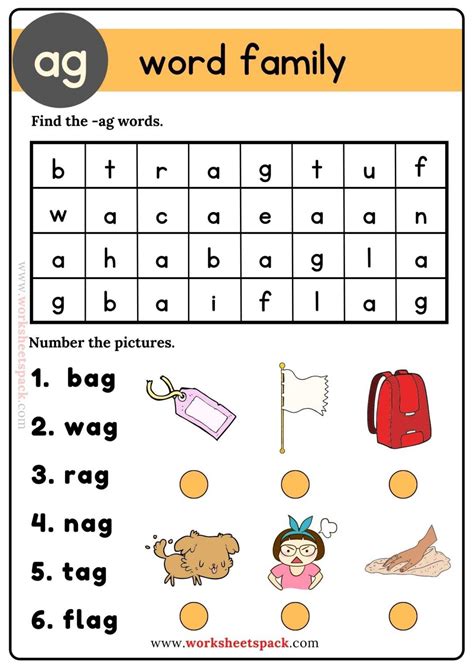 ag word family

Find the -ag words.

| b | t | r | a | g | t | u | f |
|---|---|---|---|---|---|---|---|
| w | a | c | a | e | a | a | n |
| a | h | a | b | a | g | l | a |
| g | b | a | i | f | l | a | g |

www.worksheetspack.com

Number the pictures.

1. bag
2. wag
3. rag
4. nag
5. tag
6. flag

www.worksheetspack.com